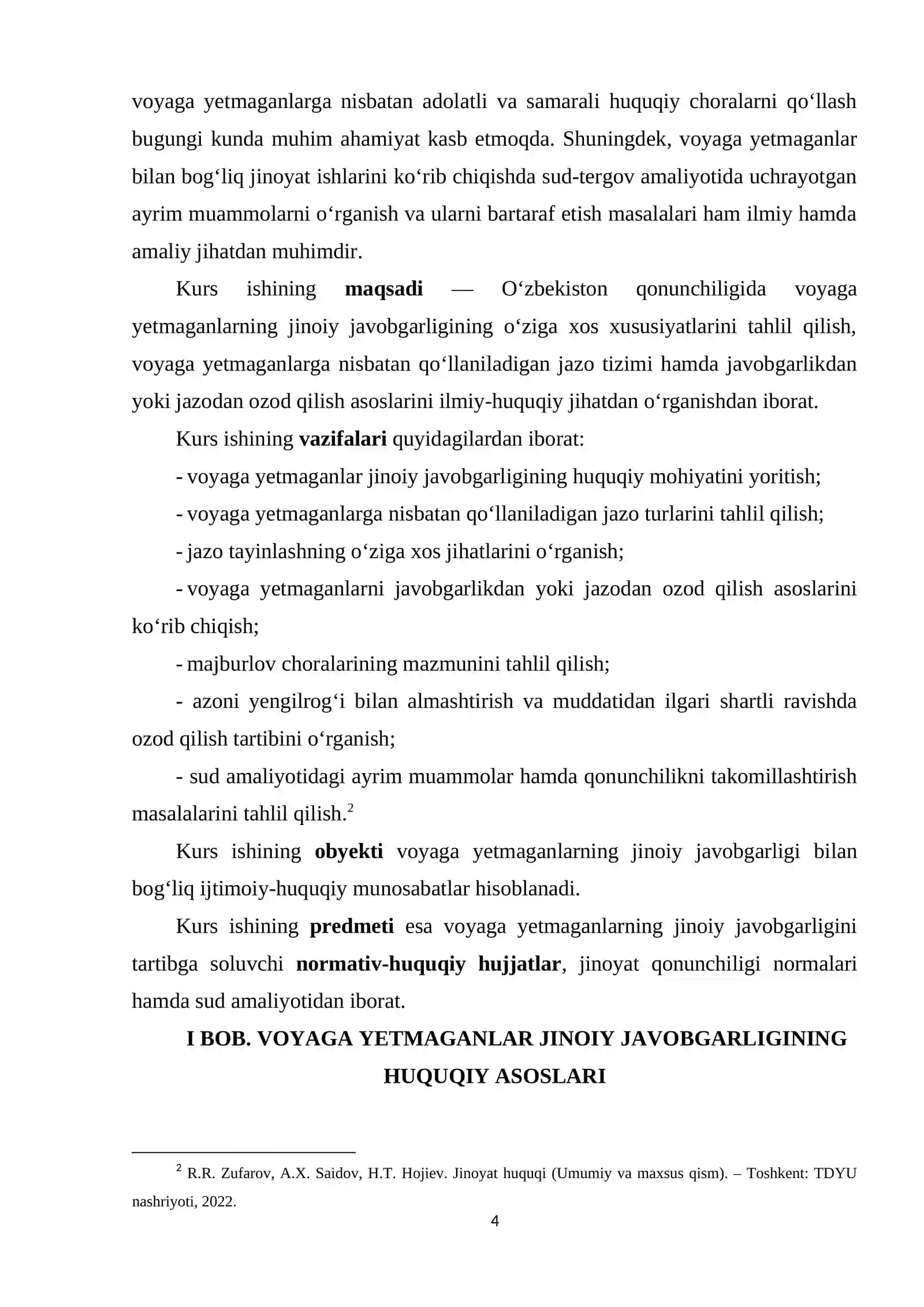 voyaga yetmaganlarga nisbatan adolatli va samarali huquqiy choralarni qo'llash bugungi kunda muhim ahamiyat kasb etmoqda. Shuningdek, voyaga yetmaganlar bilan bog'liq jinoyat ishlarini ko'rib chiqishda sud-tergov amaliyotida uchrayotgan ayrim muammolarni o'rganish va ularni bartaraf etish masalalari ham ilmiy hamda amaliy jihatdan muhimdir.

Kurs ishining maqsadi — O'zbekiston qonunchiligida voyaga yetmaganlarning jinoiy javobgarligining o'ziga xos xususiyatlarini tahlil qilish, voyaga yetmaganlarga nisbatan qo'llaniladigan jazo tizimi hamda javobgarlikdan yoki jazodan ozod qilish asoslarini ilmiy-huquqiy jihatdan o'rganishdan iborat.

Kurs ishining vazifalari quyidagilardan iborat:

- voyaga yetmaganlar jinoiy javobgarligining huquqiy mohiyatini yoritish;

- voyaga yetmaganlarga nisbatan qo'llaniladigan jazo turlarini tahlil qilish;

- jazo tayinlashning o'ziga xos jihatlarini o'rganish;

- voyaga yetmaganlarni javobgarlikdan yoki jazodan ozod qilish asoslarini ko'rib chiqish;

- majburlov choralarining mazmunini tahlil qilish;

- azoni yengilrog'i bilan almashtirish va muddatidan ilgari shartli ravishda ozod qilish tartibini o'rganish;

- sud amaliyotidagi ayrim muammolar hamda qonunchilikni takomillashtirish masalalarini tahlil qilish.$^{2}$

Kurs ishining obyekti voyaga yetmaganlarning jinoiy javobgarligi bilan bog'liq ijtimoiy-huquqiy munosabatlar hisoblanadi.

Kurs ishining predmeti esa voyaga yetmaganlarning jinoiy javobgarligini tartibga soluvchi normativ-huquqiy hujjatlar, jinoyat qonunchiligi normalari hamda sud amaliyotidan iborat.

I BOB. VOYAGA YETMAGANLAR JINOIY JAVOBGARLIGINING
HUQUQIY ASOSLARI

$^{2}$ R.R. Zufarov, A.X. Saidov, H.T. Hojiev. Jinoyat huquqi (Umumiy va maxsus qism). – Toshkent: TDYU nashriyoti, 2022.

4